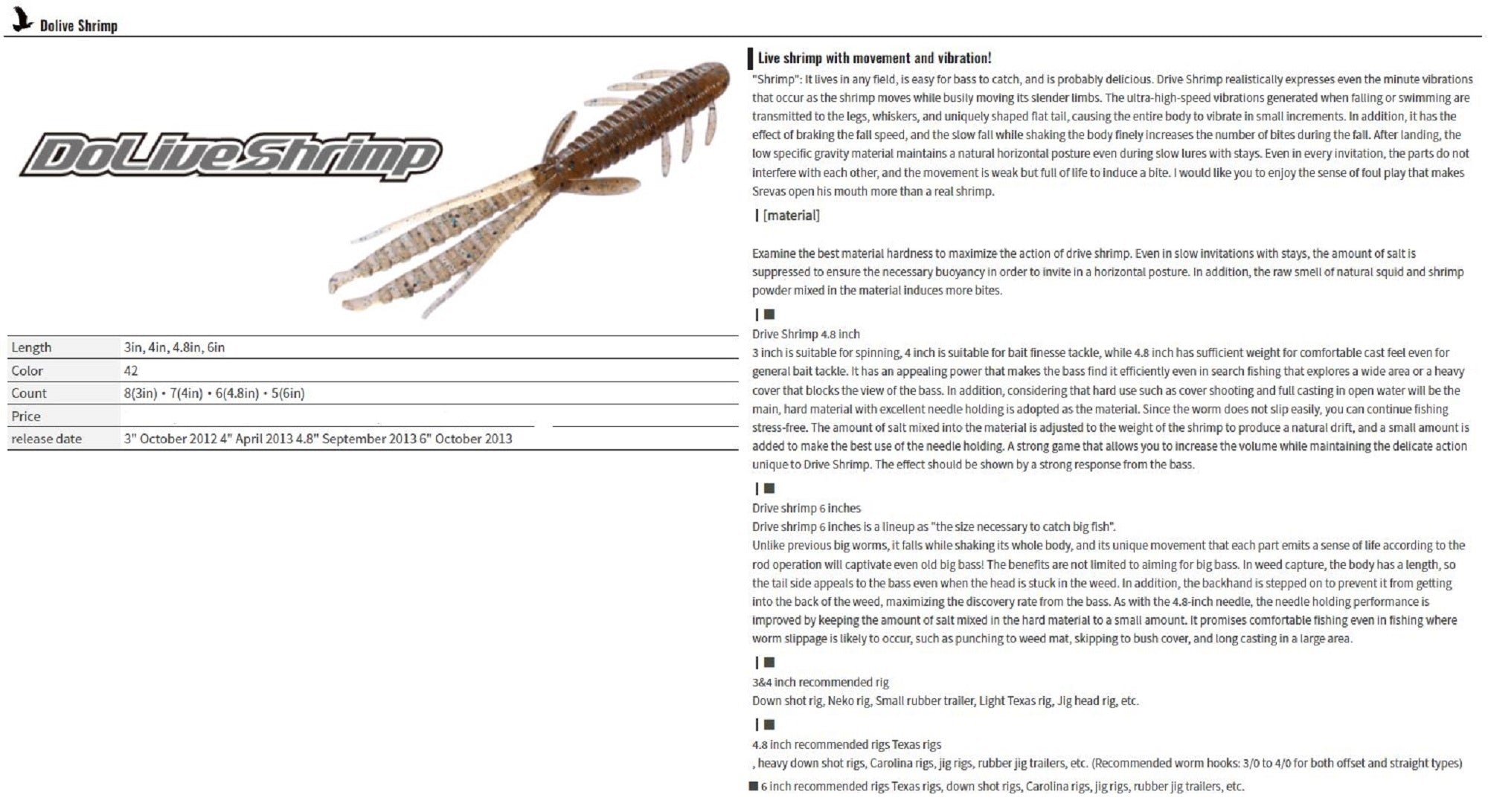 Dolive Shrimp

DoLiveShrimp

| Length | 3in, 4in, 4.8in, 6in |
|---|---|
| Color | 42 |
| Count | 8(3in) • 7(4in) • 6(4.8in) • 5(6in) |
| Price | |
| release date | 3" October 2012 4" April 2013 4.8" September 2013 6" October 2013 |

Live shrimp with movement and vibration!

"Shrimp": It lives in any field, is easy for bass to catch, and is probably delicious. Drive Shrimp realistically expresses even the minute vibrations that occur as the shrimp moves while busily moving its slender limbs. The ultra-high-speed vibrations generated when falling or swimming are transmitted to the legs, whiskers, and uniquely shaped flat tail, causing the entire body to vibrate in small increments. In addition, it has the effect of braking the fall speed, and the slow fall while shaking the body finely increases the number of bites during the fall. After landing, the low specific gravity material maintains a natural horizontal posture even during slow lures with stays. Even in every invitation, the parts do not interfere with each other, and the movement is weak but full of life to induce a bite. I would like you to enjoy the sense of foul play that makes Srevas open his mouth more than a real shrimp.

| [material]

Examine the best material hardness to maximize the action of drive shrimp. Even in slow invitations with stays, the amount of salt is suppressed to ensure the necessary buoyancy in order to invite in a horizontal posture. In addition, the raw smell of natural squid and shrimp powder mixed in the material induces more bites.

| ■
Drive Shrimp 4.8 inch
3 inch is suitable for spinning, 4 inch is suitable for bait finesse tackle, while 4.8 inch has sufficient weight for comfortable cast feel even for general bait tackle. It has an appealing power that makes the bass find it efficiently even in search fishing that explores a wide area or a heavy cover that blocks the view of the bass. In addition, considering that hard use such as cover shooting and full casting in open water will be the main, hard material with excellent needle holding is adopted as the material. Since the worm does not slip easily, you can continue fishing stress-free. The amount of salt mixed into the material is adjusted to the weight of the shrimp to produce a natural drift, and a small amount is added to make the best use of the needle holding. A strong game that allows you to increase the volume while maintaining the delicate action unique to Drive Shrimp. The effect should be shown by a strong response from the bass.

| ■
Drive shrimp 6 inches
Drive shrimp 6 inches is a lineup as "the size necessary to catch big fish".
Unlike previous big worms, it falls while shaking its whole body, and its unique movement that each part emits a sense of life according to the rod operation will captivate even old big bass! The benefits are not limited to aiming for big bass. In weed capture, the body has a length, so the tail side appeals to the bass even when the head is stuck in the weed. In addition, the backhand is stepped on to prevent it from getting into the back of the weed, maximizing the discovery rate from the bass. As with the 4.8-inch needle, the needle holding performance is improved by keeping the amount of salt mixed in the hard material to a small amount. It promises comfortable fishing even in fishing where worm slippage is likely to occur, such as punching to weed mat, skipping to bush cover, and long casting in a large area.

| ■
3&4 inch recommended rig
Down shot rig, Neko rig, Small rubber trailer, Light Texas rig, Jig head rig, etc.

| ■
4.8 inch recommended rigs Texas rigs
, heavy down shot rigs, Carolina rigs, jig rigs, rubber jig trailers, etc. (Recommended worm hooks: 3/0 to 4/0 for both offset and straight types)

■ 6 inch recommended rigs Texas rigs, down shot rigs, Carolina rigs, jig rigs, rubber jig trailers, etc.